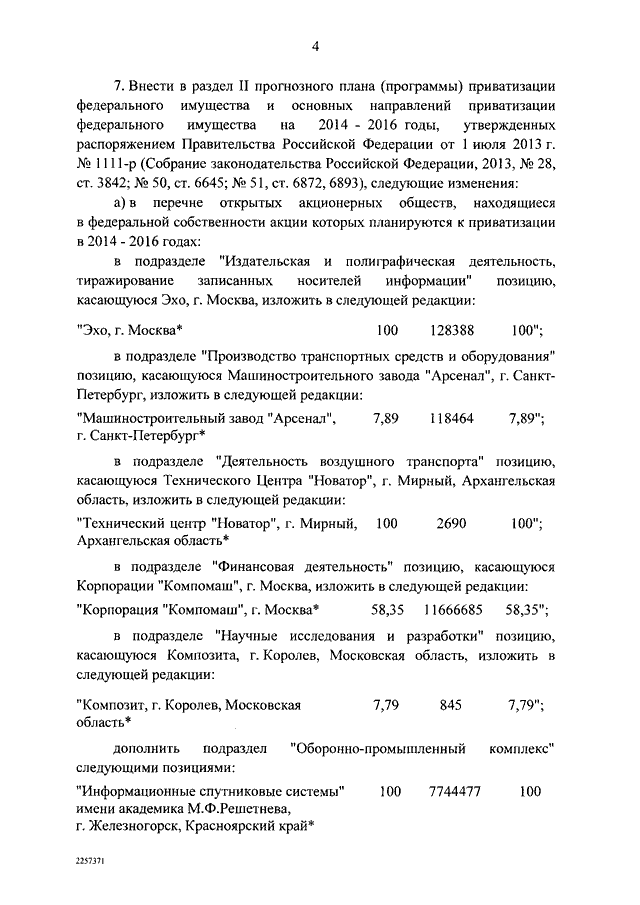 4

7. Внести в раздел II прогнозного плана (программы) приватизации федерального имущества и основных направлений приватизации федерального имущества на 2014 - 2016 годы, утвержденных распоряжением Правительства Российской Федерации от 1 июля 2013 г. № 1111-р (Собрание законодательства Российской Федерации, 2013, № 28, ст. 3842; № 50, ст. 6645; № 51, ст. 6872, 6893), следующие изменения:

а) в перечне открытых акционерных обществ, находящиеся в федеральной собственности акции которых планируются к приватизации в 2014 - 2016 годах:

в подразделе "Издательская и полиграфическая деятельность, тиражирование записанных носителей информации" позицию, касающуюся Эхо, г. Москва, изложить в следующей редакции:

"Эхо, г. Москва* 100 128388 100";

в подразделе "Производство транспортных средств и оборудования" позицию, касающуюся Машиностроительного завода "Арсенал", г. Санкт-Петербург, изложить в следующей редакции:

"Машиностроительный завод "Арсенал", г. Санкт-Петербург* 7,89 118464 7,89";

в подразделе "Деятельность воздушного транспорта" позицию, касающуюся Технического Центра "Новатор", г. Мирный, Архангельская область, изложить в следующей редакции:

"Технический центр "Новатор", г. Мирный, Архангельская область* 100 2690 100";

в подразделе "Финансовая деятельность" позицию, касающуюся Корпорации "Компомаш", г. Москва, изложить в следующей редакции:

"Корпорация "Компомаш", г. Москва* 58,35 11666685 58,35";

в подразделе "Научные исследования и разработки" позицию, касающуюся Композита, г. Королев, Московская область, изложить в следующей редакции:

"Композит, г. Королев, Московская область* 7,79 845 7,79";

дополнить подраздел "Оборонно-промышленный комплекс" следующими позициями:

"Информационные спутниковые системы" имени академика М.Ф.Решетнева, г. Железногорск, Красноярский край* 100 7744477 100

2257371